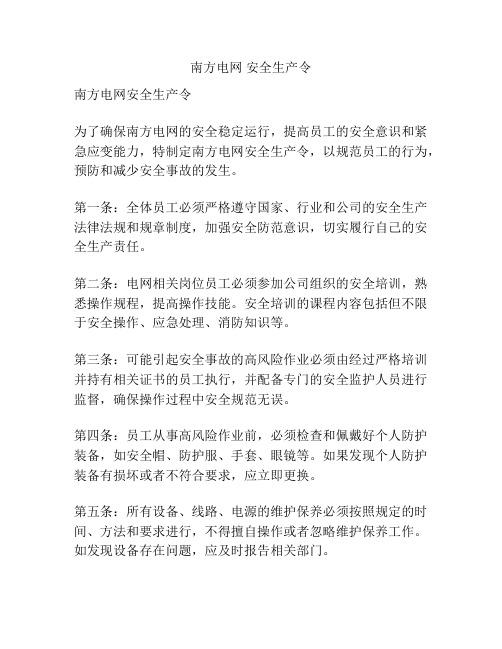 南方电网 安全生产令

南方电网安全生产令

为了确保南方电网的安全稳定运行，提高员工的安全意识和紧急应变能力，特制定南方电网安全生产令，以规范员工的行为，预防和减少安全事故的发生。

第一条：全体员工必须严格遵守国家、行业和公司的安全生产法律法规和规章制度，加强安全防范意识，切实履行自己的安全生产责任。

第二条：电网相关岗位员工必须参加公司组织的安全培训，熟悉操作规程，提高操作技能。安全培训的课程内容包括但不限于安全操作、应急处理、消防知识等。

第三条：可能引起安全事故的高风险作业必须由经过严格培训并持有相关证书的员工执行，并配备专门的安全监护人员进行监督，确保操作过程中安全规范无误。

第四条：员工从事高风险作业前，必须检查和佩戴好个人防护装备，如安全帽、防护服、手套、眼镜等。如果发现个人防护装备有损坏或者不符合要求，应立即更换。

第五条：所有设备、线路、电源的维护保养必须按照规定的时间、方法和要求进行，不得擅自操作或者忽略维护保养工作。如发现设备存在问题，应及时报告相关部门。